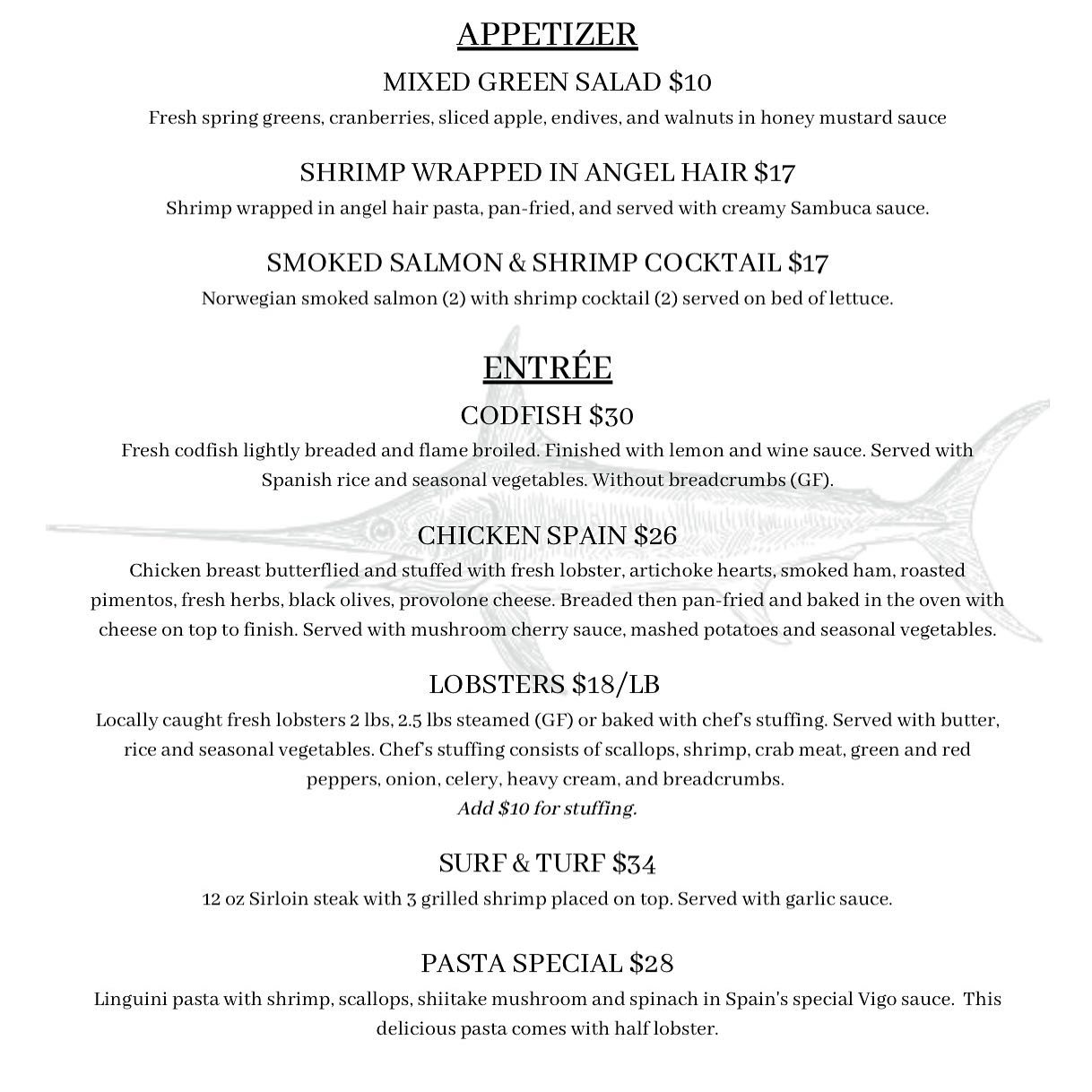 APPETIZER

MIXED GREEN SALAD $10

Fresh spring greens, cranberries, sliced apple, endives, and walnuts in honey mustard sauce

SHRIMP WRAPPED IN ANGEL HAIR $17

Shrimp wrapped in angel hair pasta, pan-fried, and served with creamy Sambuca sauce.

SMOKED SALMON & SHRIMP COCKTAIL $17

Norwegian smoked salmon (2) with shrimp cocktail (2) served on bed of lettuce.

ENTRÉE

CODFISH $30

Fresh codfish lightly breaded and flame broiled. Finished with lemon and wine sauce. Served with Spanish rice and seasonal vegetables. Without breadcrumbs (GF).

CHICKEN SPAIN $26

Chicken breast butterflied and stuffed with fresh lobster, artichoke hearts, smoked ham, roasted pimentos, fresh herbs, black olives, provolone cheese. Breaded then pan-fried and baked in the oven with cheese on top to finish. Served with mushroom cherry sauce, mashed potatoes and seasonal vegetables.

LOBSTERS $18/LB

Locally caught fresh lobsters 2 lbs, 2.5 lbs steamed (GF) or baked with chef's stuffing. Served with butter, rice and seasonal vegetables. Chef's stuffing consists of scallops, shrimp, crab meat, green and red peppers, onion, celery, heavy cream, and breadcrumbs.
Add $10 for stuffing.

SURF & TURF $34

12 oz Sirloin steak with 3 grilled shrimp placed on top. Served with garlic sauce.

PASTA SPECIAL $28

Linguini pasta with shrimp, scallops, shiitake mushroom and spinach in Spain's special Vigo sauce. This delicious pasta comes with half lobster.